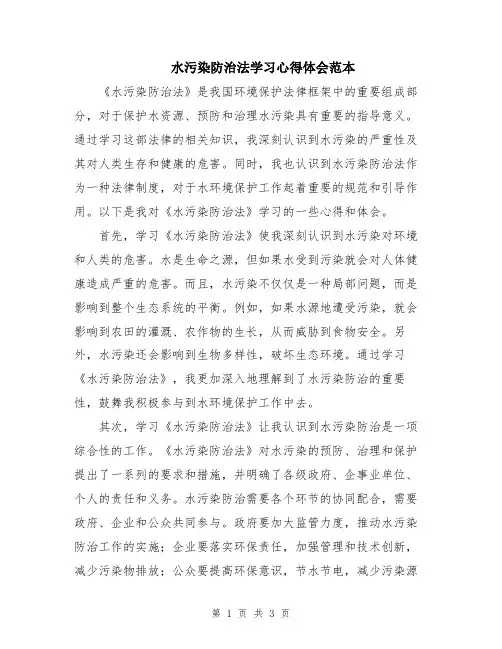 水污染防治法学习心得体会范本

《水污染防治法》是我国环境保护法律框架中的重要组成部分，对于保护水资源、预防和治理水污染具有重要的指导意义。通过学习这部法律的相关知识，我深刻认识到水污染的严重性及其对人类生存和健康的危害。同时，我也认识到水污染防治法作为一种法律制度，对于水环境保护工作起着重要的规范和引导作用。以下是我对《水污染防治法》学习的一些心得和体会。

首先，学习《水污染防治法》使我深刻认识到水污染对环境和人类的危害。水是生命之源，但如果水受到污染就会对人体健康造成严重的危害。而且，水污染不仅仅是一种局部问题，而是影响到整个生态系统的平衡。例如，如果水源地遭受污染，就会影响到农田的灌溉、农作物的生长，从而威胁到食物安全。另外，水污染还会影响到生物多样性，破坏生态环境。通过学习《水污染防治法》，我更加深入地理解到了水污染防治的重要性，鼓舞我积极参与到水环境保护工作中去。

其次，学习《水污染防治法》让我认识到水污染防治是一项综合性的工作。《水污染防治法》对水污染的预防、治理和保护提出了一系列的要求和措施，并明确了各级政府、企事业单位、个人的责任和义务。水污染防治需要各个环节的协同配合，需要政府、企业和公众共同参与。政府要加大监管力度，推动水污染防治工作的实施；企业要落实环保责任，加强管理和技术创新，减少污染物排放；公众要提高环保意识，节水节电，减少污染源

第 1 页 共 3 页